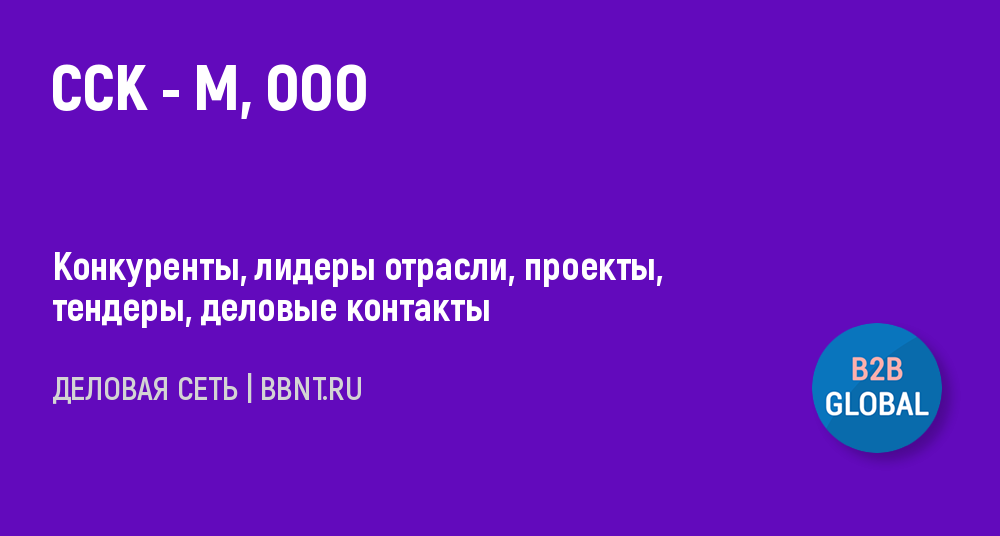 ССК - М, ООО

Конкуренты, лидеры отрасли, проекты, тендеры, деловые контакты

ДЕЛОВАЯ СЕТЬ | BBNT.RU

B2B
GLOBAL